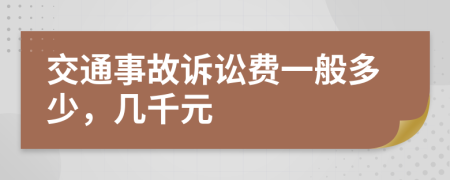 交通事故诉讼费一般多少，几千元